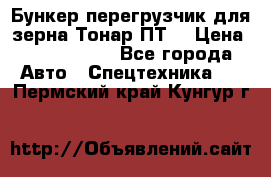 Бункер перегрузчик для зерна Тонар ПТ    Цена
Все города
Авто   Спецтехника
Пермский край Кунгур г

http://Объявлений.сайт